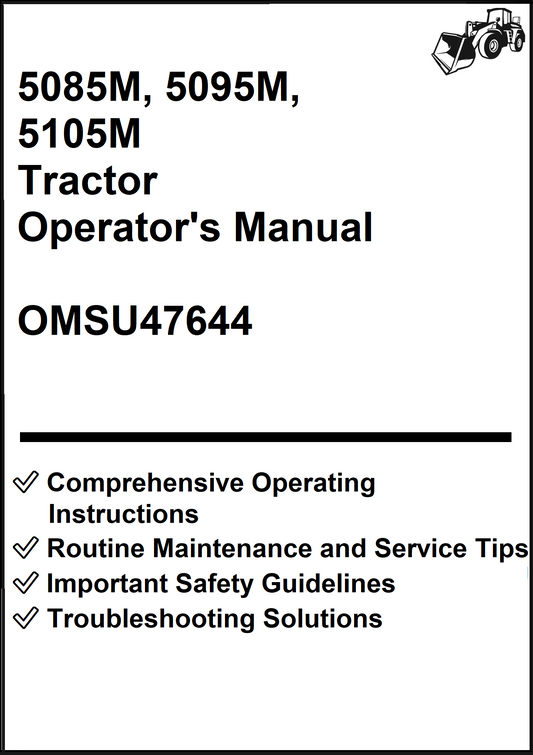 5085M, 5095M, 5105M
Tractor
Operator's Manual

OMSU47644

✓ Comprehensive Operating Instructions
✓ Routine Maintenance and Service Tips
✓ Important Safety Guidelines
✓ Troubleshooting Solutions